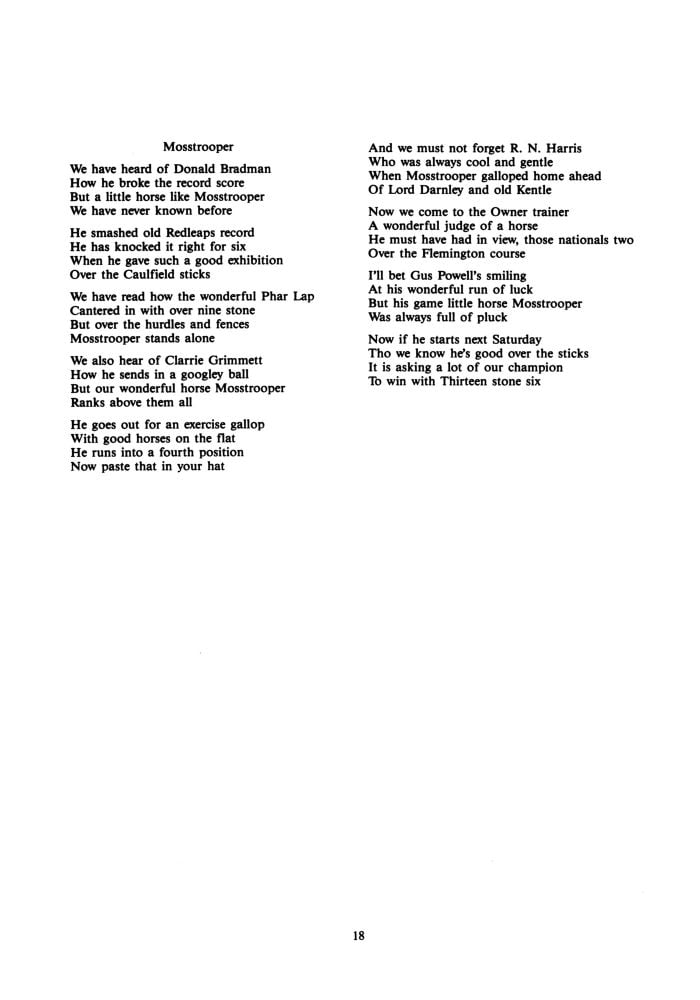 Mosstrooper

We have heard of Donald Bradman
How he broke the record score
But a little horse like Mosstrooper
We have never known before

He smashed old Redleaps record
He has knocked it right for six
When he gave such a good exhibition
Over the Caulfield sticks

We have read how the wonderful Phar Lap
Cantered in with over nine stone
But over the hurdles and fences
Mosstrooper stands alone

We also hear of Clarrie Grimmett
How he sends in a googley ball
But our wonderful horse Mosstrooper
Ranks above them all

He goes out for an exercise gallop
With good horses on the flat
He runs into a fourth position
Now paste that in your hat

And we must not forget R. N. Harris
Who was always cool and gentle
When Mosstrooper galloped home ahead
Of Lord Darnley and old Kentle

Now we come to the Owner trainer
A wonderful judge of a horse
He must have had in view, those nationals two
Over the Flemington course

I'll bet Gus Powell's smiling
At his wonderful run of luck
But his game little horse Mosstrooper
Was always full of pluck

Now if he starts next Saturday
Tho we know he's good over the sticks
It is asking a lot of our champion
To win with Thirteen stone six

18